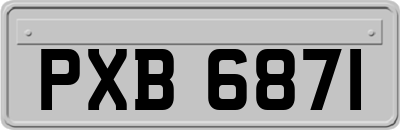 PXB 6871